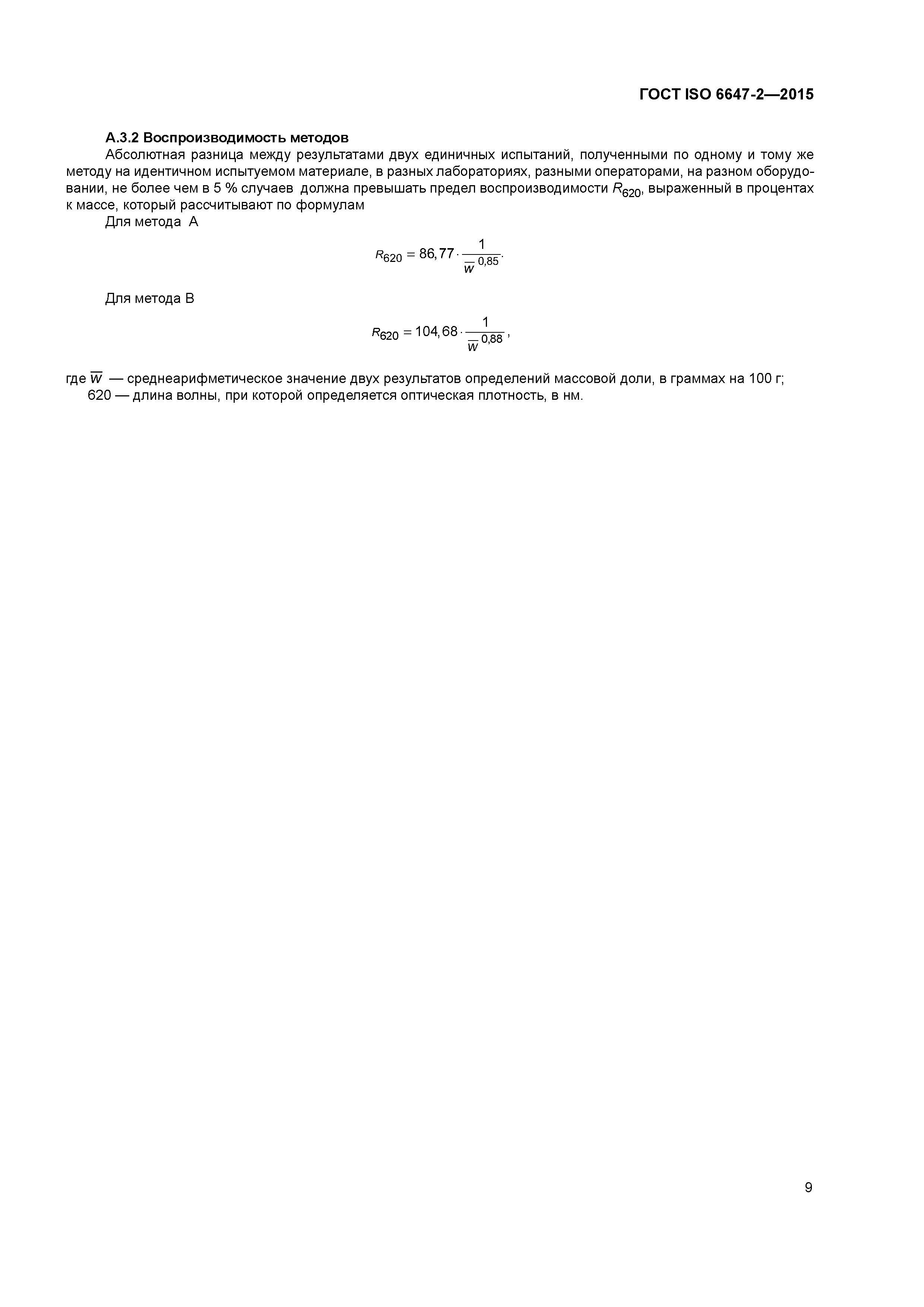 ГОСТ ISO 6647-2—2015

А.3.2 Воспроизводимость методов

Абсолютная разница между результатами двух единичных испытаний, полученными по одному и тому же методу на идентичном испытуемом материале, в разных лабораториях, разными операторами, на разном оборудовании, не более чем в 5 % случаев должна превышать предел воспроизводимости $R_{620}$, выраженный в процентах к массе, который рассчитывают по формулам

Для метода А

$R_{620} = 86,77 \cdot \frac{1}{\overline{w}^{0,85}}.$

Для метода В

$R_{620} = 104,68 \cdot \frac{1}{\overline{w}^{0,88}},$

где $\overline{w}$ — среднеарифметическое значение двух результатов определений массовой доли, в граммах на 100 г;

620 — длина волны, при которой определяется оптическая плотность, в нм.

9